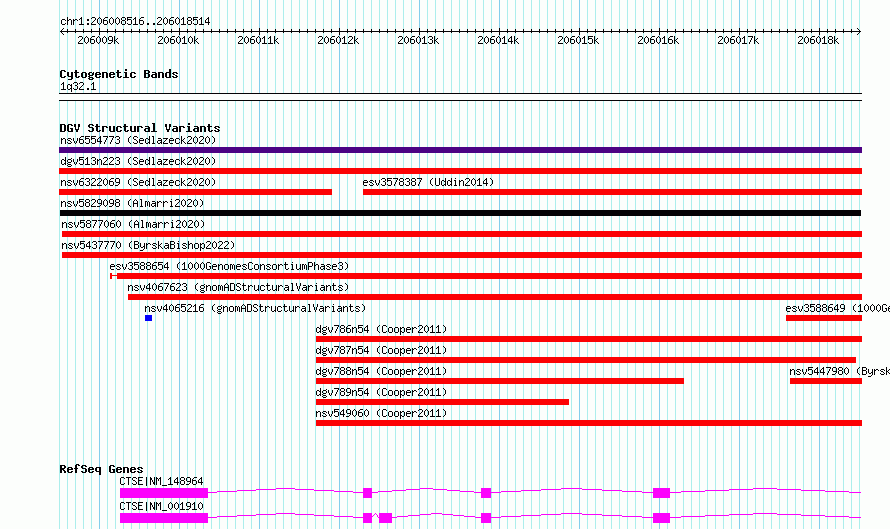 chr1:206008516..206018514

206009k 206010k 206011k 206012k 206013k 206014k 206015k 206016k 206017k 206018k

Cytogenetic Bands
1q32.1

DGV Structural Variants
nsv6554773 (Sedlazeck2020)
dgv513n223 (Sedlazeck2020)
nsv6322069 (Sedlazeck2020)
esv3578387 (Uddin2014)
nsv5829098 (Almarri2020)
nsv5877060 (Almarri2020)
nsv5437770 (ByrskaBishop2022)
esv3588654 (1000GenomesConsortiumPhase3)
nsv4067623 (gnomADStructuralVariants)
nsv4065216 (gnomADStructuralVariants)
esv3588649 (1000Ge
dgv786n54 (Cooper2011)
dgv787n54 (Cooper2011)
dgv788n54 (Cooper2011)
nsv5447980 (Byrsk
dgv789n54 (Cooper2011)
nsv549060 (Cooper2011)

RefSeq Genes
CTSE|NM_148964
CTSE|NM_001910